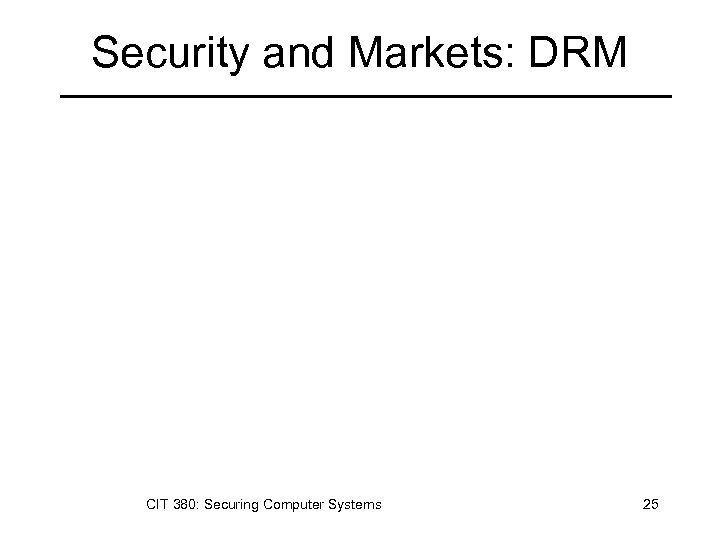 Security and Markets: DRM

CIT 380: Securing Computer Systems

25